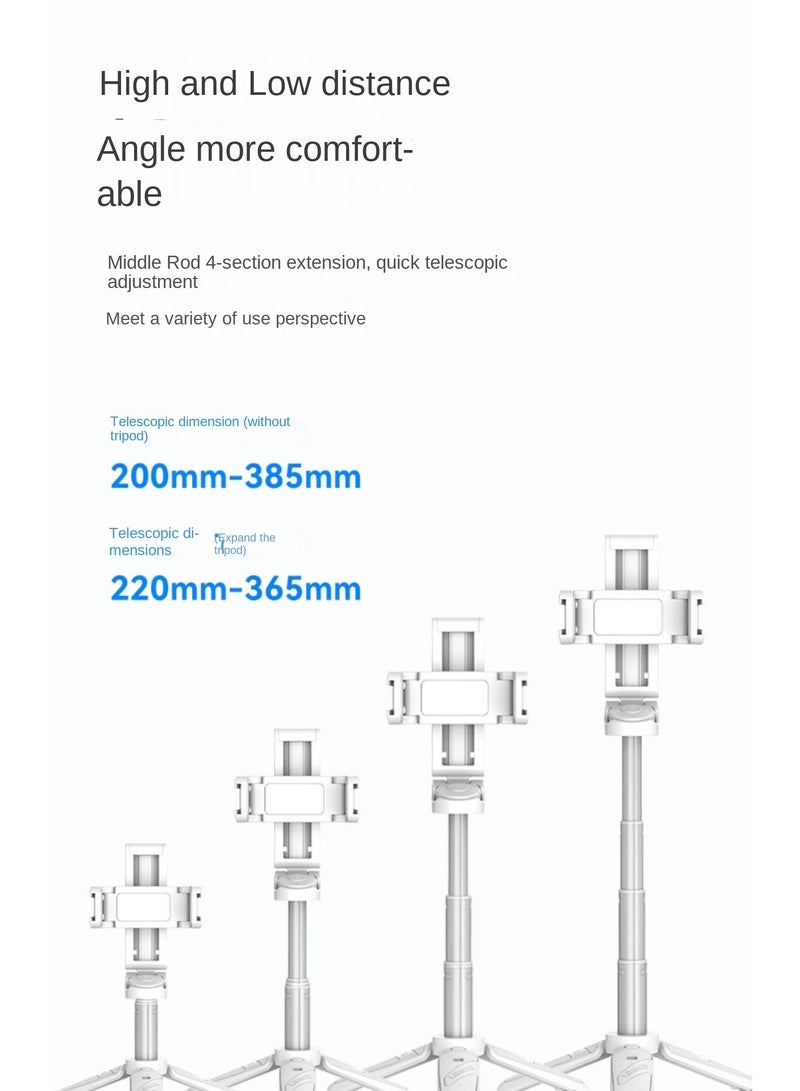 High and Low distance

Angle more comfortable

Middle Rod 4-section extension, quick telescopic adjustment

Meet a variety of use perspective

Telescopic dimension (without tripod)

200mm-385mm

Telescopic dimensions (Expand the tripod)

220mm-365mm